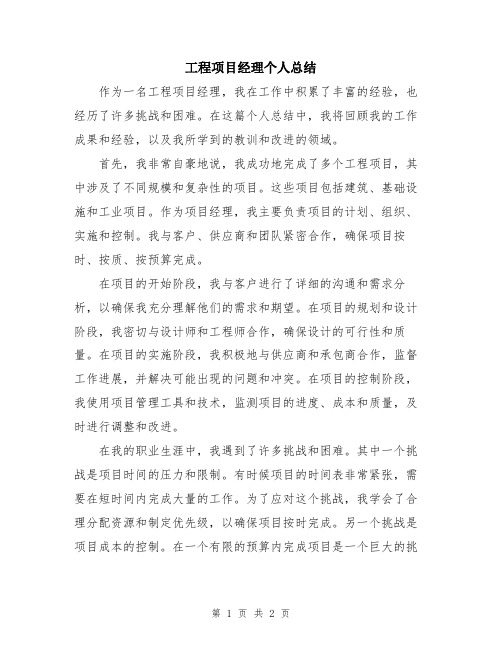 工程项目经理个人总结

作为一名工程项目经理，我在工作中积累了丰富的经验，也经历了许多挑战和困难。在这篇个人总结中，我将回顾我的工作成果和经验，以及我所学到的教训和改进的领域。

首先，我非常自豪地说，我成功地完成了多个工程项目，其中涉及了不同规模和复杂性的项目。这些项目包括建筑、基础设施和工业项目。作为项目经理，我主要负责项目的计划、组织、实施和控制。我与客户、供应商和团队紧密合作，确保项目按时、按质、按预算完成。

在项目的开始阶段，我与客户进行了详细的沟通和需求分析，以确保我充分理解他们的需求和期望。在项目的规划和设计阶段，我密切与设计师和工程师合作，确保设计的可行性和质量。在项目的实施阶段，我积极地与供应商和承包商合作，监督工作进展，并解决可能出现的问题和冲突。在项目的控制阶段，我使用项目管理工具和技术，监测项目的进度、成本和质量，及时进行调整和改进。

在我的职业生涯中，我遇到了许多挑战和困难。其中一个挑战是项目时间的压力和限制。有时候项目的时间表非常紧张，需要在短时间内完成大量的工作。为了应对这个挑战，我学会了合理分配资源和制定优先级，以确保项目按时完成。另一个挑战是项目成本的控制。在一个有限的预算内完成项目是一个巨大的挑

第 1 页 共 2 页